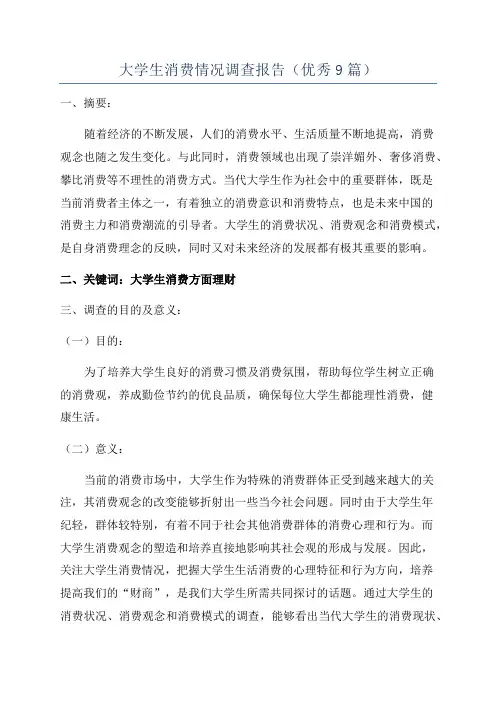 大学生消费情况调查报告（优秀9篇）

一、摘要：

随着经济的不断发展，人们的消费水平、生活质量不断地提高，消费观念也随之发生变化。与此同时，消费领域也出现了崇洋媚外、奢侈消费、攀比消费等不理性的消费方式。当代大学生作为社会中的重要群体，既是当前消费者主体之一，有着独立的消费意识和消费特点，也是未来中国的消费主力和消费潮流的引导者。大学生的消费状况、消费观念和消费模式，是自身消费理念的反映，同时又对未来经济的发展都有极其重要的影响。

二、关键词：大学生消费方面理财

三、调查的目的及意义：

（一）目的：

为了培养大学生良好的消费习惯及消费氛围，帮助每位学生树立正确的消费观，养成勤俭节约的优良品质，确保每位大学生都能理性消费，健康生活。

（二）意义：

当前的消费市场中，大学生作为特殊的消费群体正受到越来越大的关注，其消费观念的改变能够折射出一些当今社会问题。同时由于大学生年纪轻，群体较特别，有着不同于社会其他消费群体的消费心理和行为。而大学生消费观念的塑造和培养直接地影响其社会观的形成与发展。因此，关注大学生消费情况，把握大学生生活消费的心理特征和行为方向，培养提高我们的“财商”，是我们大学生所需共同探讨的话题。通过大学生的消费状况、消费观念和消费模式的调查，能够看出当代大学生的消费现状、